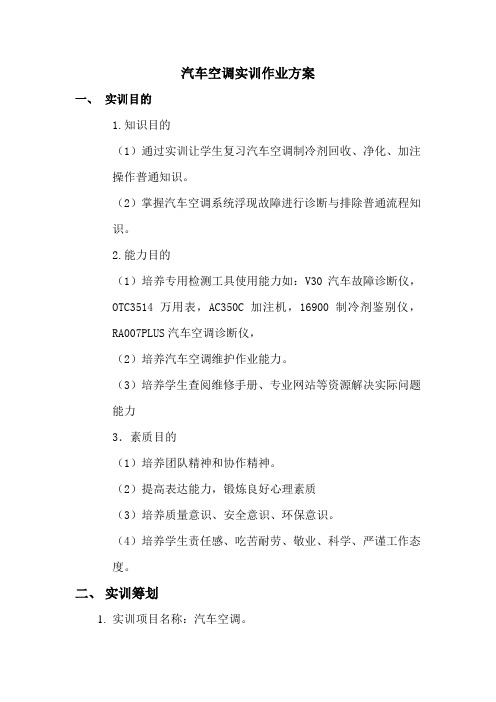 汽车空调实训作业方案

一、 实训目的

1.知识目的

（1）通过实训让学生复习汽车空调制冷剂回收、净化、加注操作普通知识。

（2）掌握汽车空调系统浮现故障进行诊断与排除普通流程知识。

2.能力目的

（1）培养专用检测工具使用能力如：V30 汽车故障诊断仪，OTC3514 万用表，AC350C 加注机，16900 制冷剂鉴别仪，RA007PLUS 汽车空调诊断仪，

（2）培养汽车空调维护作业能力。

（3）培养学生查阅维修手册、专业网站等资源解决实际问题能力

3．素质目的

（1）培养团队精神和协作精神。

（2）提高表达能力，锻炼良好心理素质

（3）培养质量意识、安全意识、环保意识。

（4）培养学生责任感、吃苦耐劳、敬业、科学、严谨工作态度。

二、 实训筹划

1. 实训项目名称：汽车空调。